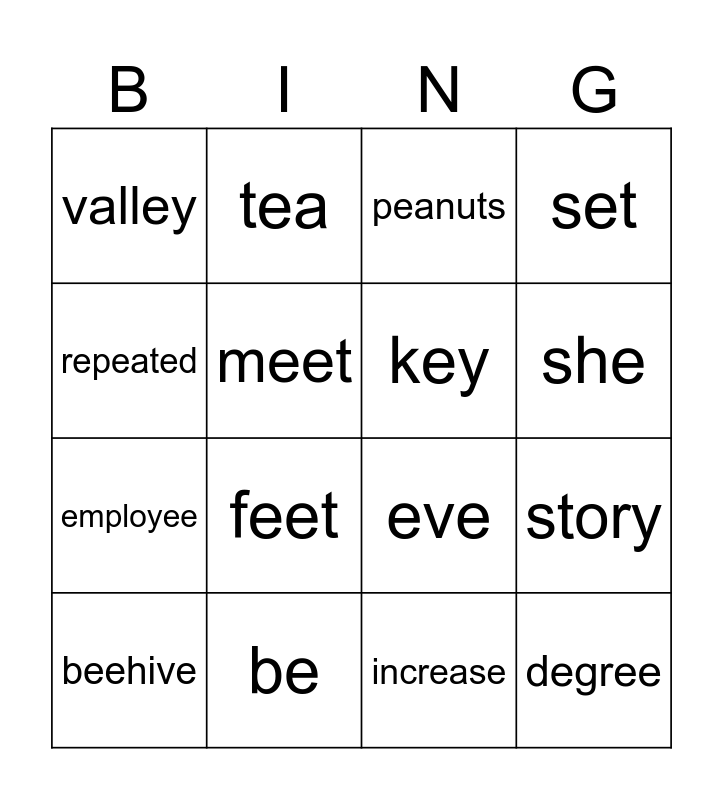 | B | I | N | G |
|---|---|---|---|
| valley | tea | peanuts | set |
| repeated | meet | key | she |
| employee | feet | eve | story |
| beehive | be | increase | degree |